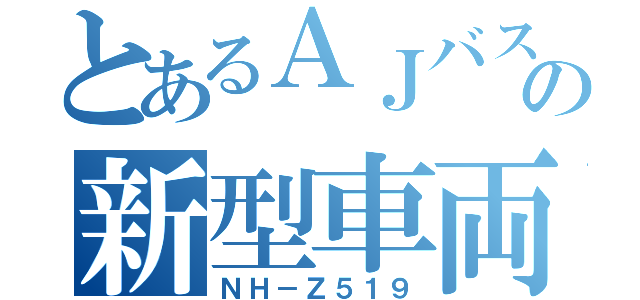 とあるＡＪバスの
新型車両
ＮＨ－Ｚ５１９